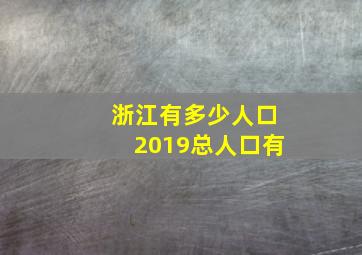 浙江有多少人口
2019总人口有